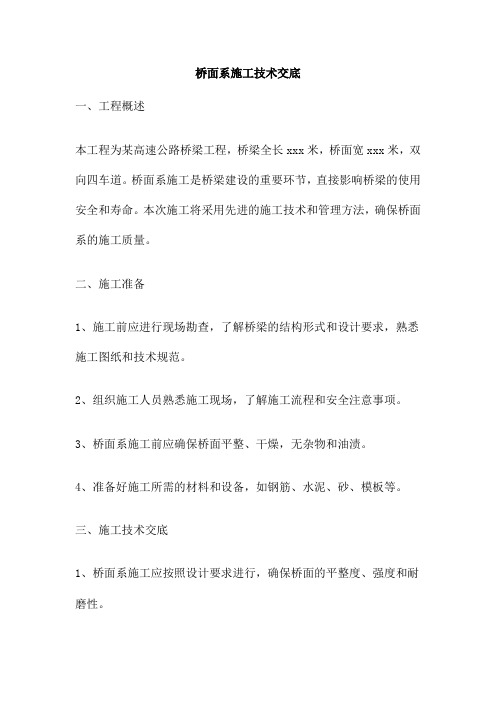 桥面系施工技术交底

一、工程概述

本工程为某高速公路桥梁工程，桥梁全长 xxx 米，桥面宽 xxx 米，双向四车道。桥面系施工是桥梁建设的重要环节，直接影响桥梁的使用安全和寿命。本次施工将采用先进的施工技术和管理方法，确保桥面系的施工质量。

二、施工准备

1、施工前应进行现场勘查，了解桥梁的结构形式和设计要求，熟悉施工图纸和技术规范。

2、组织施工人员熟悉施工现场，了解施工流程和安全注意事项。

3、桥面系施工前应确保桥面平整、干燥，无杂物和油渍。

4、准备好施工所需的材料和设备，如钢筋、水泥、砂、模板等。

三、施工技术交底

1、桥面系施工应按照设计要求进行，确保桥面的平整度、强度和耐磨性。